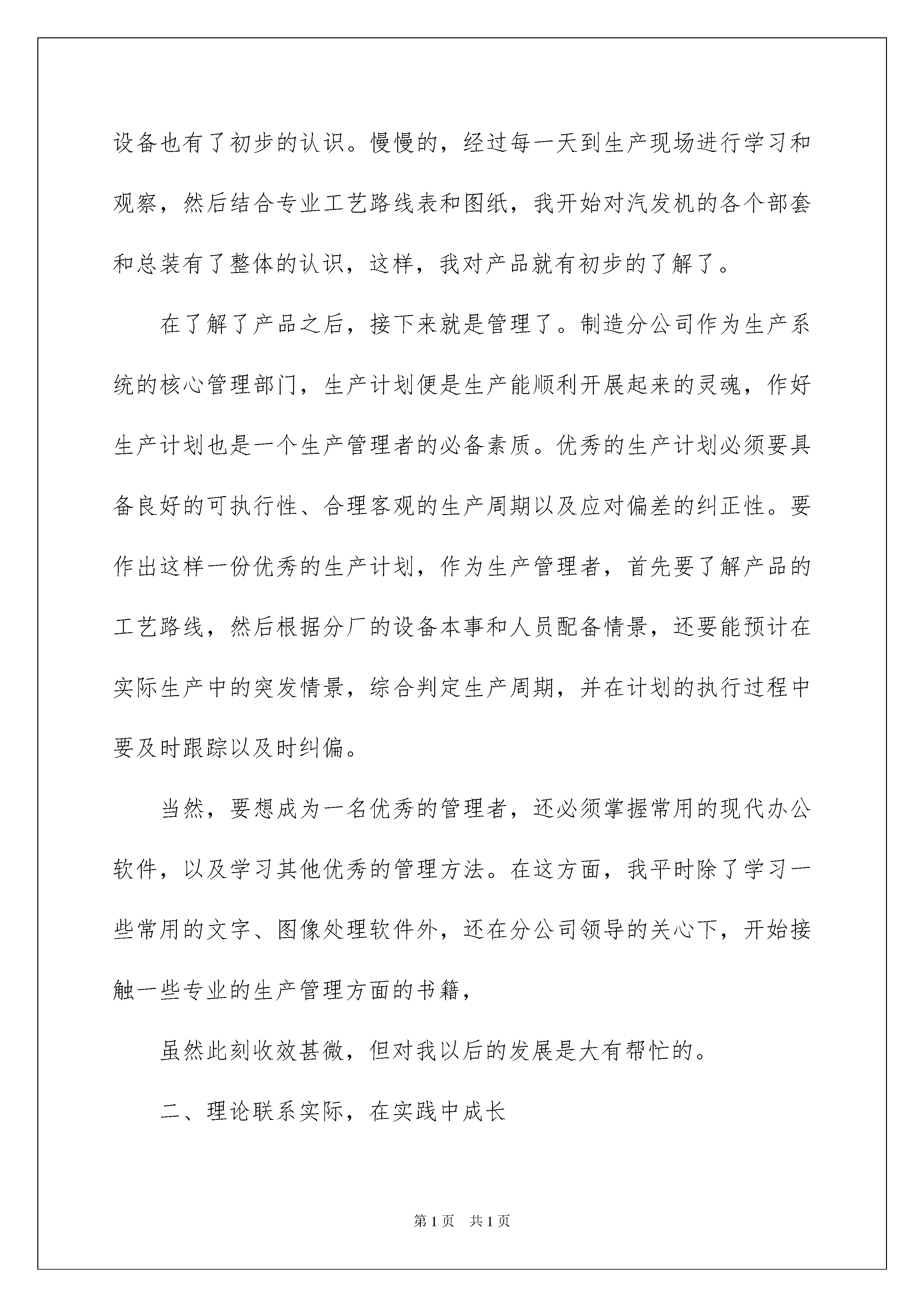 设备也有了初步的认识。慢慢的，经过每一天到生产现场进行学习和观察，然后结合专业工艺路线表和图纸，我开始对汽发机的各个部套和总装有了整体的认识，这样，我对产品就有初步的了解了。

在了解了产品之后，接下来就是管理了。制造分公司作为生产系统的核心管理部门，生产计划便是生产能顺利开展起来的灵魂，作好生产计划也是一个生产管理者的必备素质。优秀的生产计划必须要具备良好的可执行性、合理客观的生产周期以及应对偏差的纠正性。要作出这样一份优秀的生产计划，作为生产管理者，首先要了解产品的工艺路线，然后根据分厂的设备本事和人员配备情景，还要能预计在实际生产中的突发情景，综合判定生产周期，并在计划的执行过程中要及时跟踪以及时纠偏。

当然，要想成为一名优秀的管理者，还必须掌握常用的现代办公软件，以及学习其他优秀的管理方法。在这方面，我平时除了学习一些常用的文字、图像处理软件外，还在分公司领导的关心下，开始接触一些专业的生产管理方面的书籍，

虽然此刻收效甚微，但对我以后的发展是大有帮忙的。

二、理论联系实际，在实践中成长

第1页 共1页